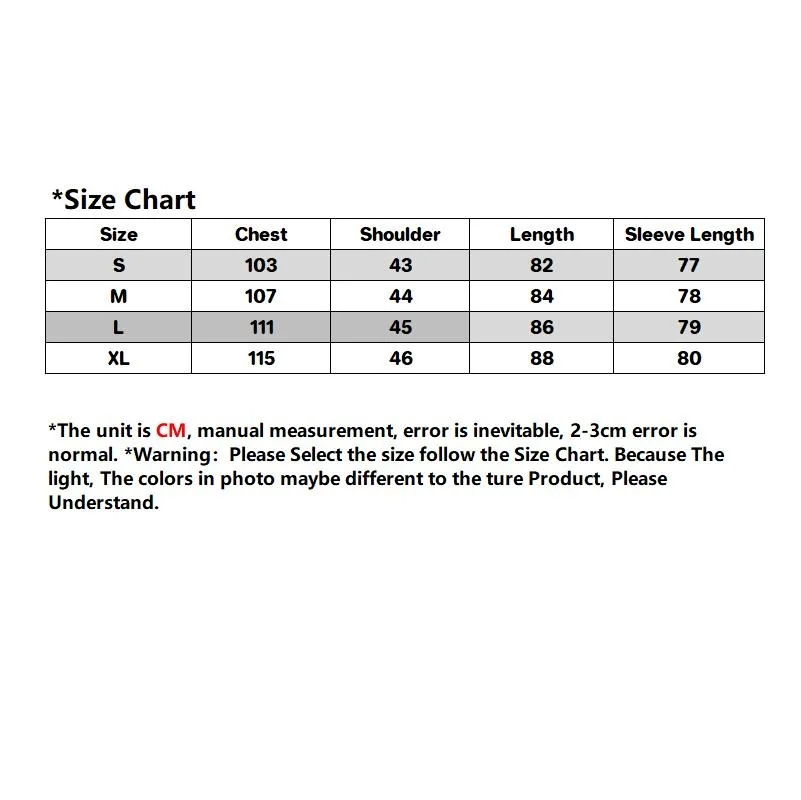 *Size Chart

| Size | Chest | Shoulder | Length | Sleeve Length |
|---|---|---|---|---|
| S | 103 | 43 | 82 | 77 |
| M | 107 | 44 | 84 | 78 |
| L | 111 | 45 | 86 | 79 |
| XL | 115 | 46 | 88 | 80 |

*The unit is CM, manual measurement, error is inevitable, 2-3cm error is normal. *Warning: Please Select the size follow the Size Chart. Because The light, The colors in photo maybe different to the ture Product, Please Understand.